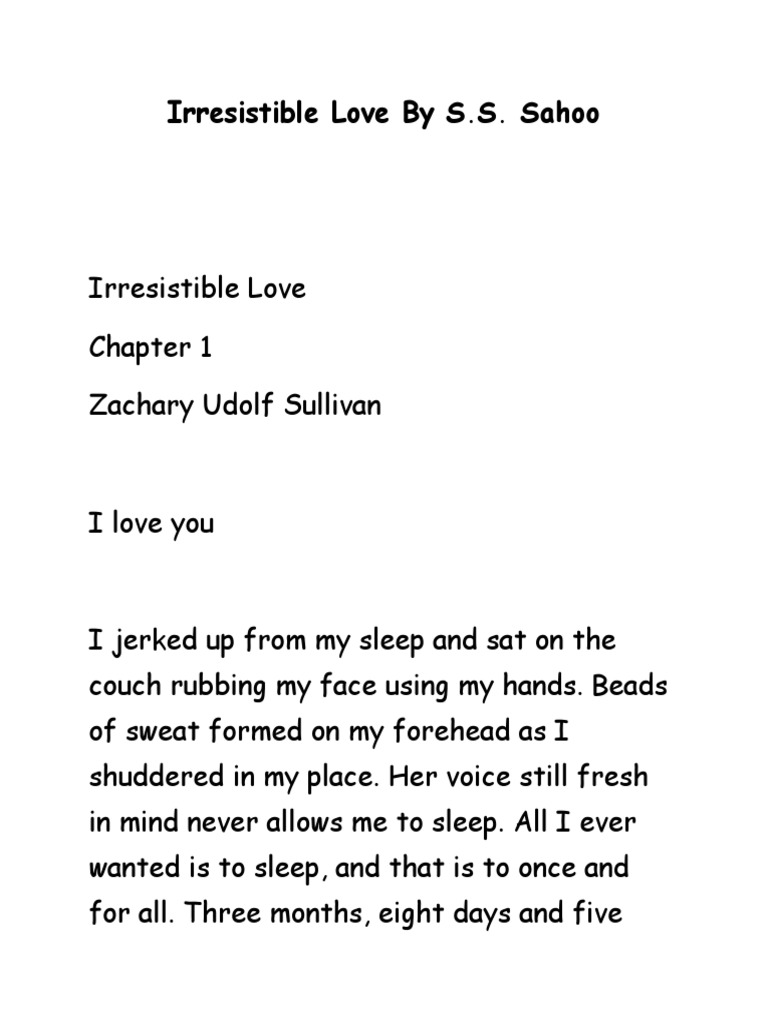 Irresistible Love By S.S. Sahoo

Irresistible Love

Chapter 1

Zachary Udolf Sullivan

I love you

I jerked up from my sleep and sat on the couch rubbing my face using my hands. Beads of sweat formed on my forehead as I shuddered in my place. Her voice still fresh in mind never allows me to sleep. All I ever wanted is to sleep, and that is to once and for all. Three months, eight days and five